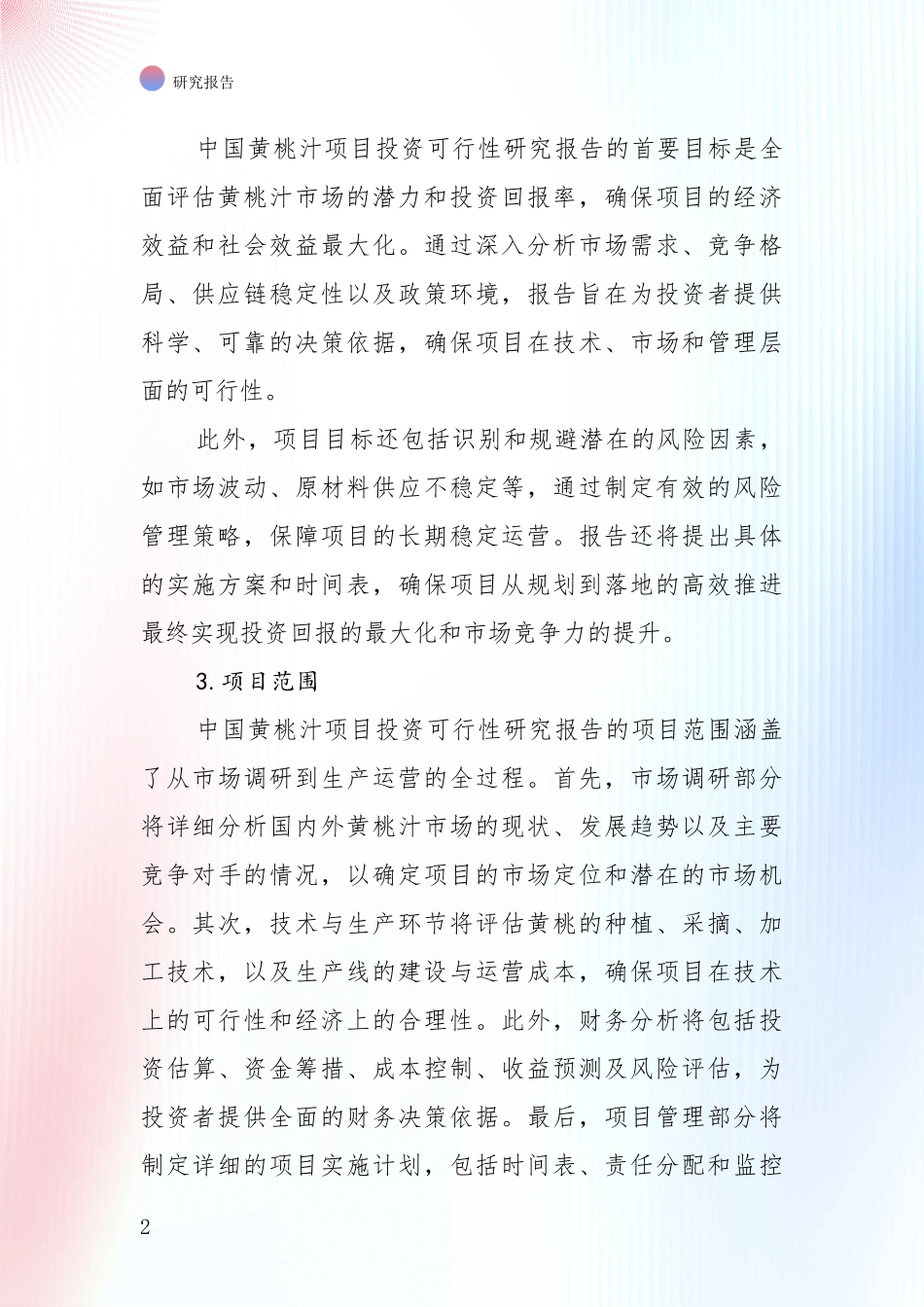 研究报告

中国黄桃汁项目投资可行性研究报告的首要目标是全面评估黄桃汁市场的潜力和投资回报率，确保项目的经济效益和社会效益最大化。通过深入分析市场需求、竞争格局、供应链稳定性以及政策环境，报告旨在为投资者提供科学、可靠的决策依据，确保项目在技术、市场和管理层面的可行性。

此外，项目目标还包括识别和规避潜在的风险因素，如市场波动、原材料供应不稳定等，通过制定有效的风险管理策略，保障项目的长期稳定运营。报告还将提出具体的实施方案和时间表，确保项目从规划到落地的高效推进最终实现投资回报的最大化和市场竞争力的提升。

3.项目范围

中国黄桃汁项目投资可行性研究报告的项目范围涵盖了从市场调研到生产运营的全过程。首先，市场调研部分将详细分析国内外黄桃汁市场的现状、发展趋势以及主要竞争对手的情况，以确定项目的市场定位和潜在的市场机会。其次，技术与生产环节将评估黄桃的种植、采摘、加工技术，以及生产线的建设与运营成本，确保项目在技术上的可行性和经济上的合理性。此外，财务分析将包括投资估算、资金筹措、成本控制、收益预测及风险评估，为投资者提供全面的财务决策依据。最后，项目管理部分将制定详细的项目实施计划，包括时间表、责任分配和监控

2